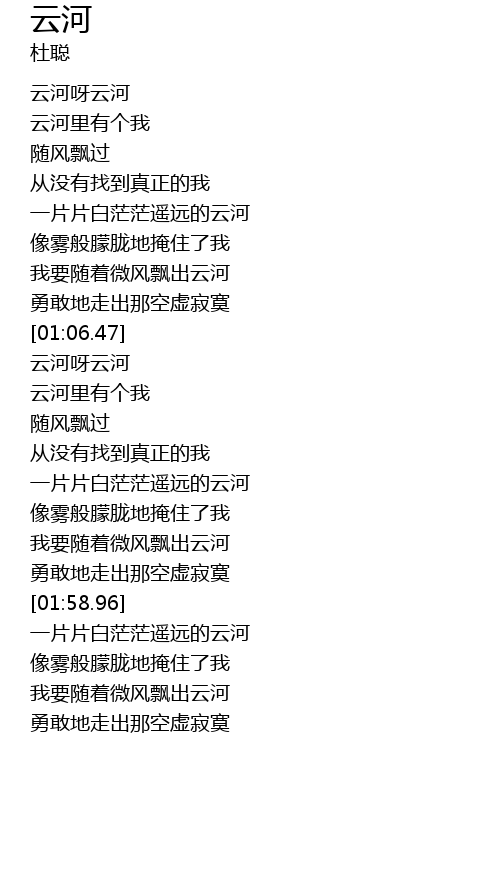 云河
杜聪

云河呀云河
云河里有个我
随风飘过
从没有找到真正的我
一片片白茫茫遥远的云河
像雾般朦胧地掩住了我
我要随着微风飘出云河
勇敢地走出那空虚寂寞
[01:06.47]
云河呀云河
云河里有个我
随风飘过
从没有找到真正的我
一片片白茫茫遥远的云河
像雾般朦胧地掩住了我
我要随着微风飘出云河
勇敢地走出那空虚寂寞
[01:58.96]
一片片白茫茫遥远的云河
像雾般朦胧地掩住了我
我要随着微风飘出云河
勇敢地走出那空虚寂寞